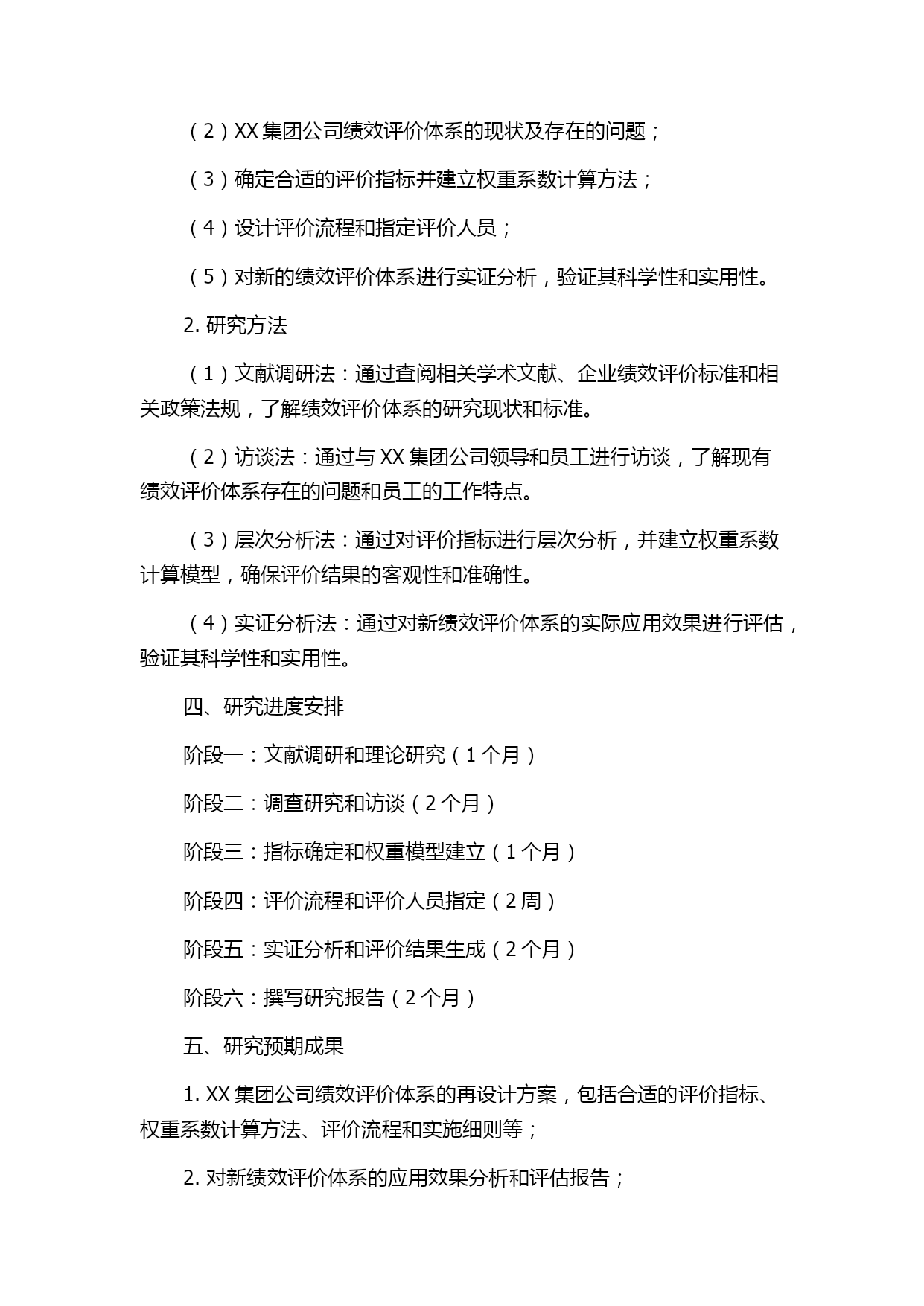 （2）XX 集团公司绩效评价体系的现状及存在的问题；

（3）确定合适的评价指标并建立权重系数计算方法；

（4）设计评价流程和指定评价人员；

（5）对新的绩效评价体系进行实证分析，验证其科学性和实用性。

2. 研究方法

（1）文献调研法：通过查阅相关学术文献、企业绩效评价标准和相关政策法规，了解绩效评价体系的研究现状和标准。

（2）访谈法：通过与 XX 集团公司领导和员工进行访谈，了解现有绩效评价体系存在的问题和员工的工作特点。

（3）层次分析法：通过对评价指标进行层次分析，并建立权重系数计算模型，确保评价结果的客观性和准确性。

（4）实证分析法：通过对新绩效评价体系的实际应用效果进行评估，验证其科学性和实用性。

四、研究进度安排

阶段一：文献调研和理论研究（1 个月）

阶段二：调查研究和访谈（2 个月）

阶段三：指标确定和权重模型建立（1 个月）

阶段四：评价流程和评价人员指定（2 周）

阶段五：实证分析和评价结果生成（2 个月）

阶段六：撰写研究报告（2 个月）

五、研究预期成果

1. XX 集团公司绩效评价体系的再设计方案，包括合适的评价指标、权重系数计算方法、评价流程和实施细则等；

2. 对新绩效评价体系的应用效果分析和评估报告；